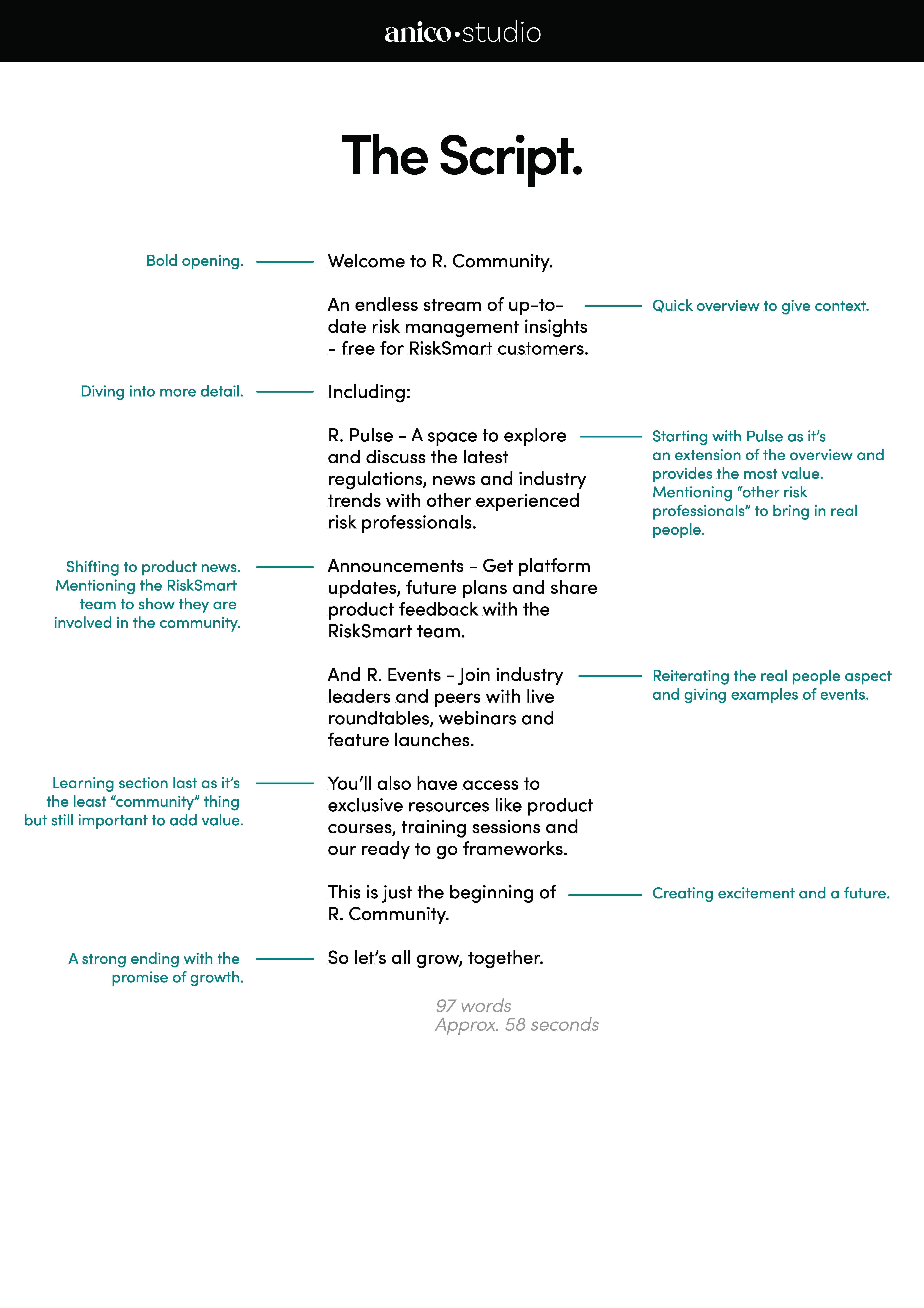 anico•studio

The Script.

Bold opening.

Welcome to R. Community.

An endless stream of up-to-date risk management insights - free for RiskSmart customers.

Quick overview to give context.

Diving into more detail.

Including:

R. Pulse - A space to explore and discuss the latest regulations, news and industry trends with other experienced risk professionals.

Starting with Pulse as it's an extension of the overview and provides the most value. Mentioning "other risk professionals" to bring in real people.

Shifting to product news. Mentioning the RiskSmart team to show they are involved in the community.

Announcements - Get platform updates, future plans and share product feedback with the RiskSmart team.

And R. Events - Join industry leaders and peers with live roundtables, webinars and feature launches.

Reiterating the real people aspect and giving examples of events.

Learning section last as it's the least "community" thing but still important to add value.

You'll also have access to exclusive resources like product courses, training sessions and our ready to go frameworks.

This is just the beginning of R. Community.

Creating excitement and a future.

A strong ending with the promise of growth.

So let's all grow, together.

97 words
Approx. 58 seconds